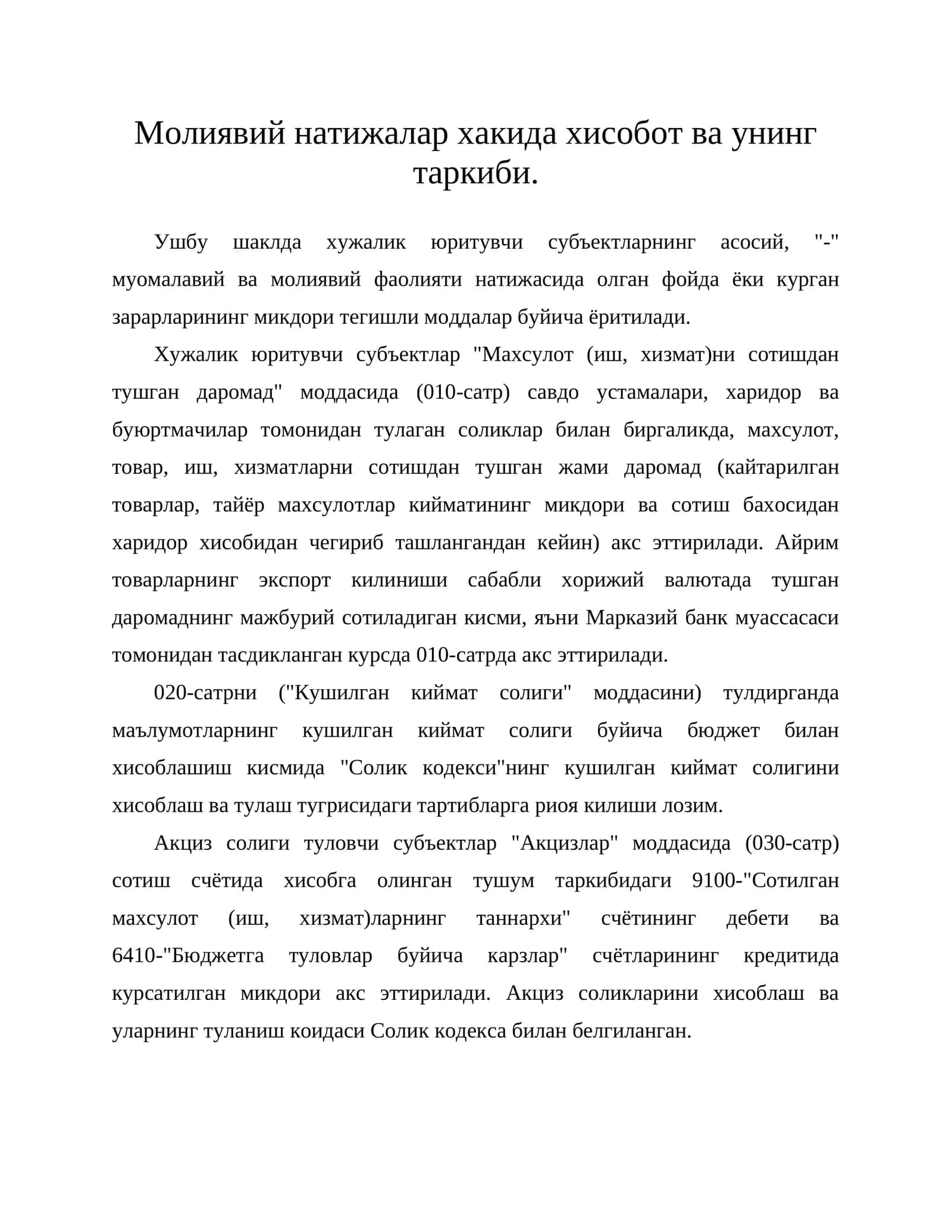 Молиявий натижалар хакида хисобот ва унинг таркиби.

Ушбу шаклда хужалик юритувчи субъектларнинг асосий, "-" муомалавий ва молиявий фаолияти натижасида олган фойда ёки курган зарарларининг микдори тегишли моддалар буйича ёритилади.

Хужалик юритувчи субъектлар "Махсулот (иш, хизмат)ни сотишдан тушган даромад" моддасида (010-сатр) савдо устамалари, харидор ва буюртмачилар томонидан тулаган соликлар билан биргаликда, махсулот, товар, иш, хизматларни сотишдан тушган жами даромад (кайтарилган товарлар, тайёр махсулотлар кийматининг микдори ва сотиш бахосидан харидор хисобидан чегириб ташлангандан кейин) акс эттирилади. Айрим товарларнинг экспорт килиниши сабабли хорижий валютада тушган даромаднинг мажбурий сотиладиган кисми, яъни Марказий банк муассасаси томонидан тасдикланган курсда 010-сатрда акс эттирилади.

020-сатрни ("Кушилган киймат солиги" моддасини) тулдирганда маълумотларнинг кушилган киймат солиги буйича бюджет билан хисоблашиш кисмида "Солик кодекси"нинг кушилган киймат солигини хисоблаш ва тулаш тугрисидаги тартибларга риоя килиши лозим.

Акциз солиги туловчи субъектлар "Акцизлар" моддасида (030-сатр) сотиш счётида хисобга олинган тушум таркибидаги 9100-"Сотилган махсулот (иш, хизмат)ларнинг таннархи" счётининг дебети ва 6410-"Бюджетга туловлар буйича карзлар" счётларининг кредитида курсатилган микдори акс эттирилади. Акциз соликларини хисоблаш ва уларнинг туланиш коидаси Солик кодекса билан белгиланган.